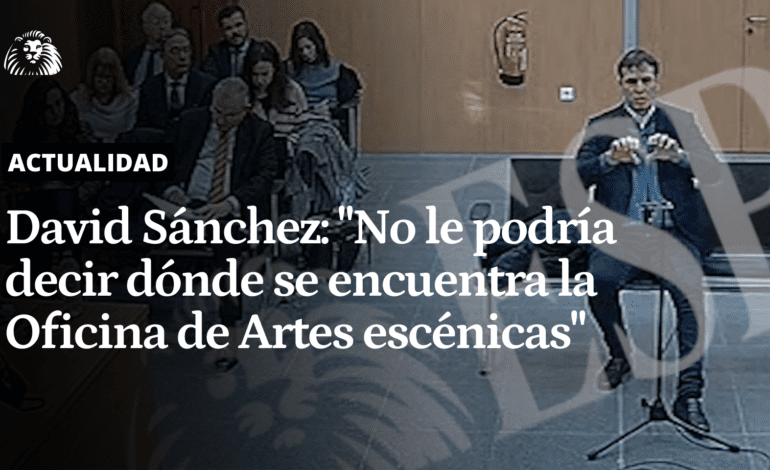 ACTUALIDAD

David Sánchez: "No le podría decir dónde se encuentra la Oficina de Artes escénicas"

ESP